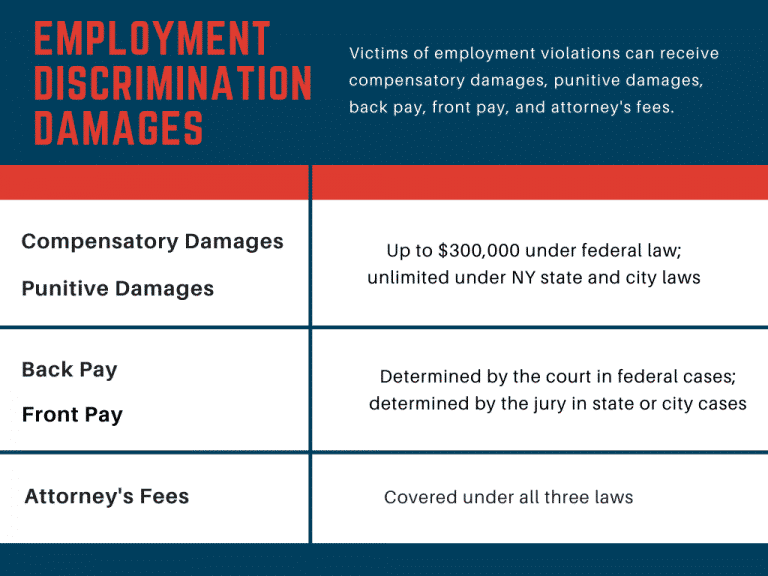 EMPLOYMENT DISCRIMINATION DAMAGES

Victims of employment violations can receive compensatory damages, punitive damages, back pay, front pay, and attorney's fees.

| | |
|---|---|
| Compensatory Damages<br>Punitive Damages | Up to \$300,000 under federal law; unlimited under NY state and city laws |
| Back Pay<br>Front Pay | Determined by the court in federal cases; determined by the jury in state or city cases |
| Attorney's Fees | Covered under all three laws |